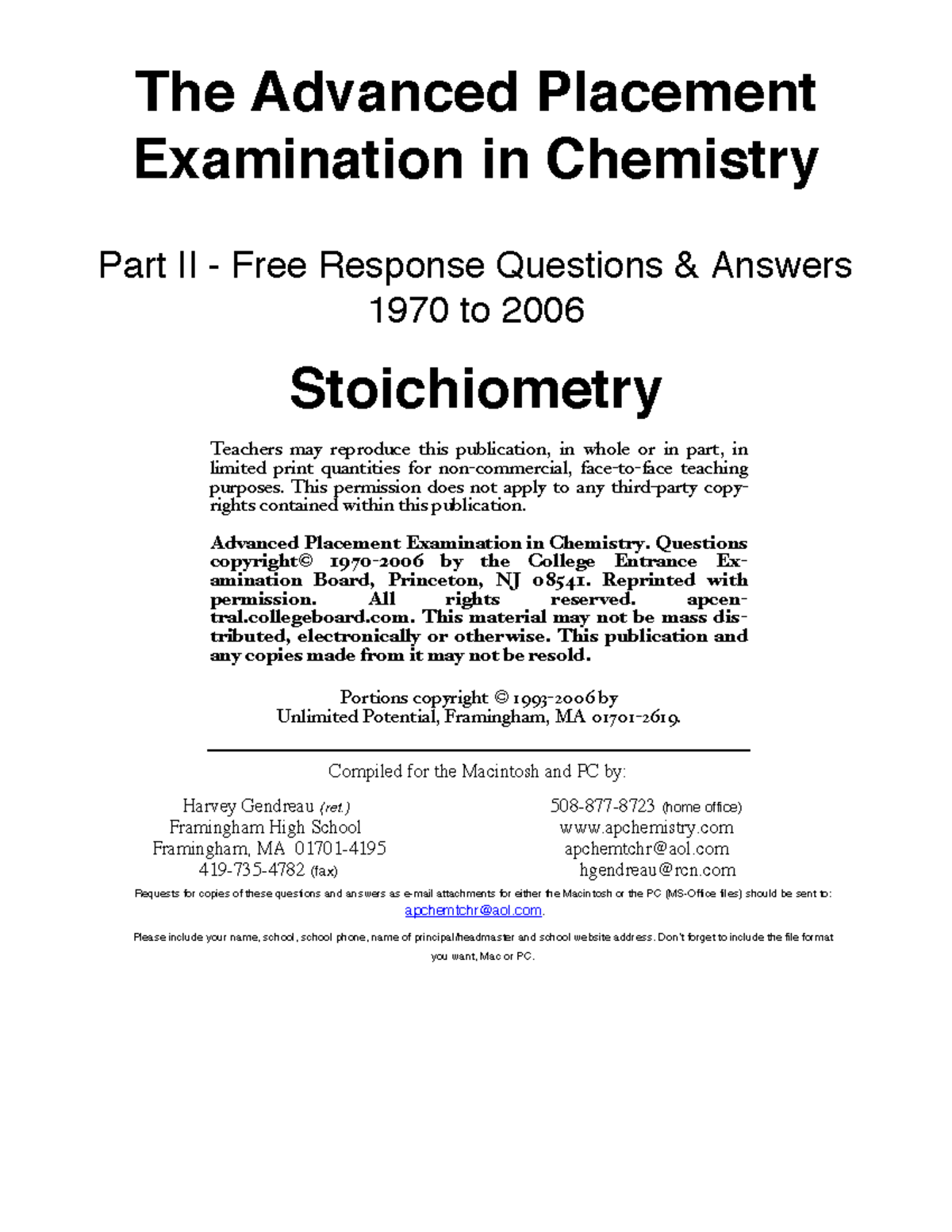 The Advanced Placement Examination in Chemistry

Part II - Free Response Questions & Answers
1970 to 2006

Stoichiometry

Teachers may reproduce this publication, in whole or in part, in limited print quantities for non-commercial, face-to-face teaching purposes. This permission does not apply to any third-party copyrights contained within this publication.

Advanced Placement Examination in Chemistry. Questions copyright© 1970-2006 by the College Entrance Examination Board, Princeton, NJ 08541. Reprinted with permission. All rights reserved. apcentral.collegeboard.com. This material may not be mass distributed, electronically or otherwise. This publication and any copies made from it may not be resold.

Portions copyright © 1993-2006 by
Unlimited Potential, Framingham, MA 01701-2619.

Compiled for the Macintosh and PC by:

Harvey Gendreau (ret.)
Framingham High School
Framingham, MA 01701-4195
419-735-4782 (fax)

508-877-8723 (home office)
www.apchemistry.com
apchemtchr@aol.com
hgendreau@rcn.com

Requests for copies of these questions and answers as e-mail attachments for either the Macintosh or the PC (MS-Office files) should be sent to:
apchemtchr@aol.com.

Please include your name, school, school phone, name of principal/headmaster and school website address. Don't forget to include the file format you want, Mac or PC.